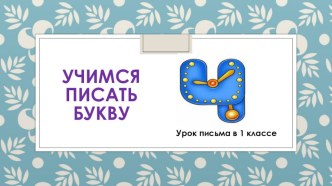 УЧИМСЯ ПИСАТЬ БУКВУ

Ч

Урок письма в 1 классе